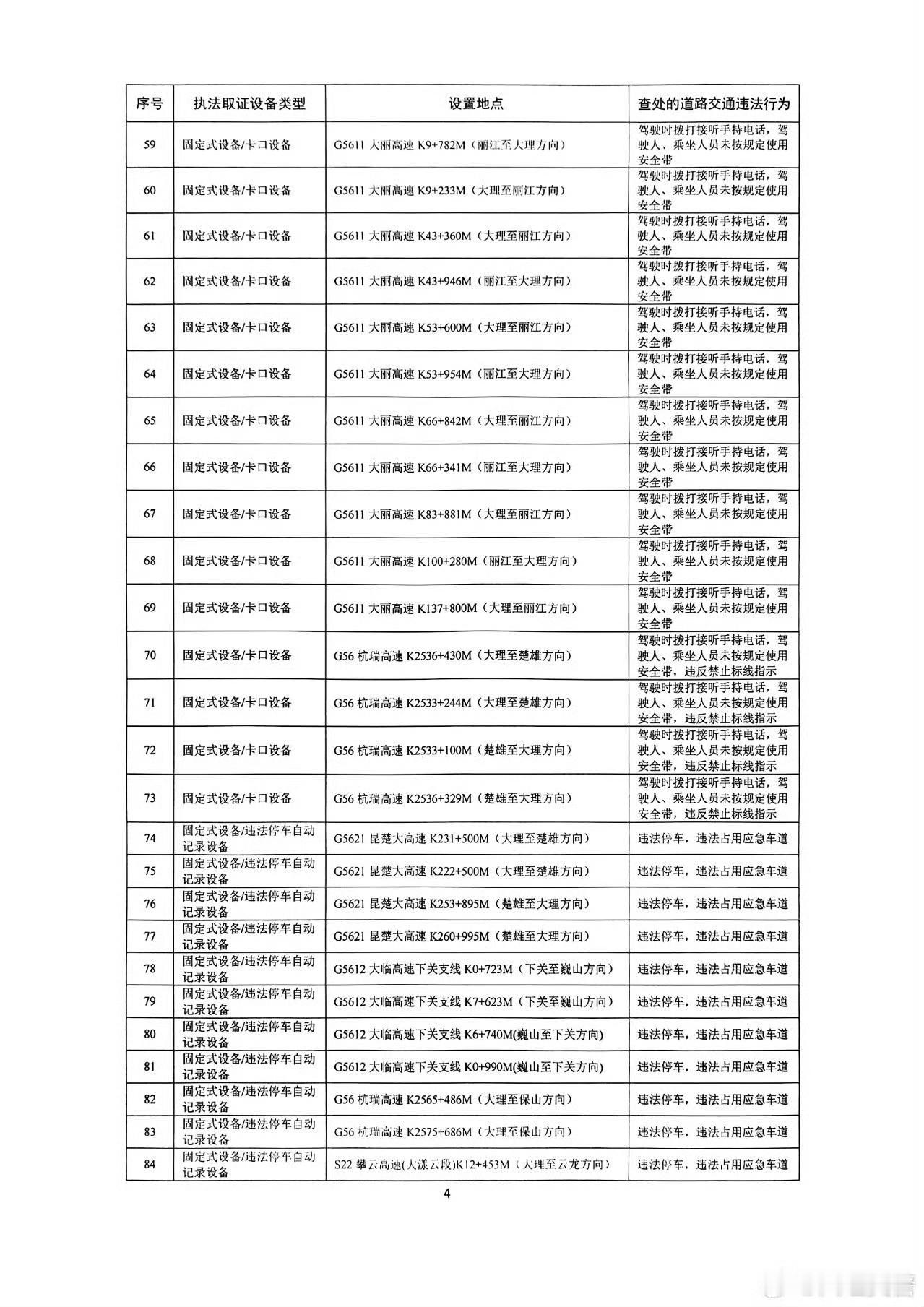 | 序号 | 执法取证设备类型 | 设置地点 | 查处的道路交通违法行为 |
|---|---|---|---|
| 59 | 固定式设备/卡口设备 | G5611 大丽高速 K9+782M（丽江至大理方向） | 驾驶时拨打接听手持电话，驾驶人、乘坐人员未按规定使用安全带 |
| 60 | 固定式设备/卡口设备 | G5611 大丽高速 K9+233M（大理至丽江方向） | 驾驶时拨打接听手持电话，驾驶人、乘坐人员未按规定使用安全带 |
| 61 | 固定式设备/卡口设备 | G5611 大丽高速 K43+360M（大理至丽江方向） | 驾驶时拨打接听手持电话，驾驶人、乘坐人员未按规定使用安全带 |
| 62 | 固定式设备/卡口设备 | G5611 大丽高速 K43+946M（丽江至大理方向） | 驾驶时拨打接听手持电话，驾驶人、乘坐人员未按规定使用安全带 |
| 63 | 固定式设备/卡口设备 | G5611 大丽高速 K53+600M（大理至丽江方向） | 驾驶时拨打接听手持电话，驾驶人、乘坐人员未按规定使用安全带 |
| 64 | 固定式设备/卡口设备 | G5611 大丽高速 K53+954M（丽江至大理方向） | 驾驶时拨打接听手持电话，驾驶人、乘坐人员未按规定使用安全带 |
| 65 | 固定式设备/卡口设备 | G5611 大丽高速 K66+842M（大理至丽江方向） | 驾驶时拨打接听手持电话，驾驶人、乘坐人员未按规定使用安全带 |
| 66 | 固定式设备/卡口设备 | G5611 大丽高速 K66+341M（丽江至大理方向） | 驾驶时拨打接听手持电话，驾驶人、乘坐人员未按规定使用安全带 |
| 67 | 固定式设备/卡口设备 | G5611 大丽高速 K83+881M（大理至丽江方向） | 驾驶时拨打接听手持电话，驾驶人、乘坐人员未按规定使用安全带 |
| 68 | 固定式设备/卡口设备 | G5611 大丽高速 K100+280M（丽江至大理方向） | 驾驶时拨打接听手持电话，驾驶人、乘坐人员未按规定使用安全带 |
| 69 | 固定式设备/卡口设备 | G5611 大丽高速 K137+800M（大理至丽江方向） | 驾驶时拨打接听手持电话，驾驶人、乘坐人员未按规定使用安全带 |
| 70 | 固定式设备/卡口设备 | G56 杭瑞高速 K2536+430M（大理至楚雄方向） | 驾驶时拨打接听手持电话，驾驶人、乘坐人员未按规定使用安全带，违反禁止标线指示 |
| 71 | 固定式设备/卡口设备 | G56 杭瑞高速 K2533+244M（大理至楚雄方向） | 驾驶时拨打接听手持电话，驾驶人、乘坐人员未按规定使用安全带，违反禁止标线指示 |
| 72 | 固定式设备/卡口设备 | G56 杭瑞高速 K2533+100M（楚雄至大理方向） | 驾驶时拨打接听手持电话，驾驶人、乘坐人员未按规定使用安全带，违反禁止标线指示 |
| 73 | 固定式设备/卡口设备 | G56 杭瑞高速 K2536+329M（楚雄至大理方向） | 驾驶时拨打接听手持电话，驾驶人、乘坐人员未按规定使用安全带，违反禁止标线指示 |
| 74 | 固定式设备/违法停车自动记录设备 | G5621 昆楚大高速 K231+500M（大理至楚雄方向） | 违法停车，违法占用应急车道 |
| 75 | 固定式设备/违法停车自动记录设备 | G5621 昆楚大高速 K222+500M（大理至楚雄方向） | 违法停车，违法占用应急车道 |
| 76 | 固定式设备/违法停车自动记录设备 | G5621 昆楚大高速 K253+895M（楚雄至大理方向） | 违法停车，违法占用应急车道 |
| 77 | 固定式设备/违法停车自动记录设备 | G5621 昆楚大高速 K260+995M（楚雄至大理方向） | 违法停车，违法占用应急车道 |
| 78 | 固定式设备/违法停车自动记录设备 | G5612 大临高速下关支线 K0+723M（下关至巍山方向） | 违法停车，违法占用应急车道 |
| 79 | 固定式设备/违法停车自动记录设备 | G5612 大临高速下关支线 K7+623M（下关至巍山方向） | 违法停车，违法占用应急车道 |
| 80 | 固定式设备/违法停车自动记录设备 | G5612 大临高速下关支线 K6+740M(巍山至下关方向) | 违法停车，违法占用应急车道 |
| 81 | 固定式设备/违法停车自动记录设备 | G5612 大临高速下关支线 K0+990M(巍山至下关方向) | 违法停车，违法占用应急车道 |
| 82 | 固定式设备/违法停车自动记录设备 | G56 杭瑞高速 K2565+486M（大理至保山方向） | 违法停车，违法占用应急车道 |
| 83 | 固定式设备/违法停车自动记录设备 | G56 杭瑞高速 K2575+686M（大理至保山方向） | 违法停车，违法占用应急车道 |
| 84 | 固定式设备/违法停车自动记录设备 | S22 攀云高速(大漾云段)K12+453M（大理至云龙方向） | 违法停车，违法占用应急车道 |

4